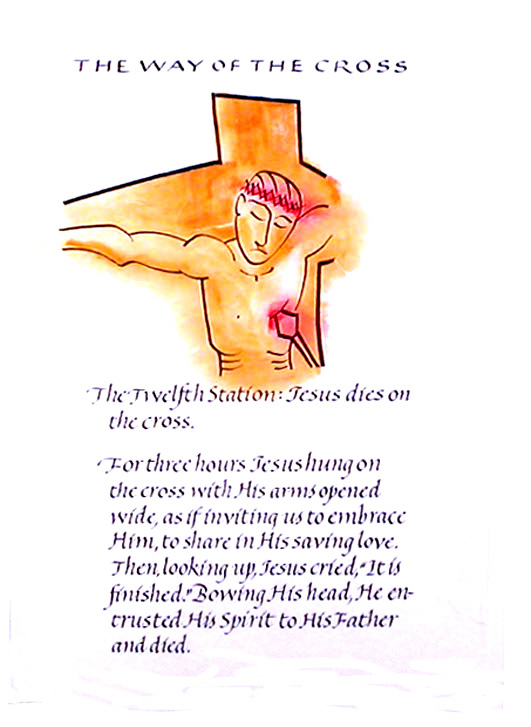 THE WAY OF THE CROSS

The Twelfth Station: Jesus dies on the cross.

For three hours Jesus hung on the cross with His arms opened wide, as if inviting us to embrace Him, to share in His saving love. Then, looking up, Jesus cried, "It is finished." Bowing His head, He entrusted His Spirit to His Father and died.